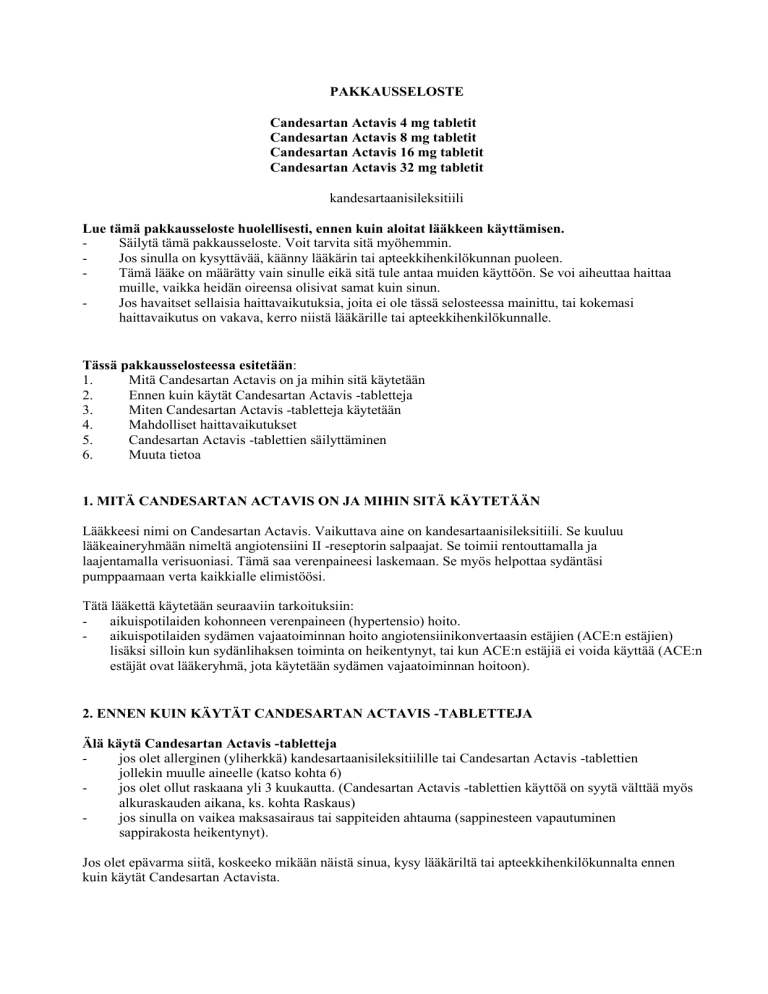 PAKKAUSSELOSTE

Candesartan Actavis 4 mg tabletit
Candesartan Actavis 8 mg tabletit
Candesartan Actavis 16 mg tabletit
Candesartan Actavis 32 mg tabletit

kandesartaanisileksitiili

Lue tämä pakkausseloste huolellisesti, ennen kuin aloitat lääkkeen käyttämisen.
- Säilytä tämä pakkausseloste. Voit tarvita sitä myöhemmin.
- Jos sinulla on kysyttävää, käänny lääkärin tai apteekkihenkilökunnan puoleen.
- Tämä lääke on määrätty vain sinulle eikä sitä tule antaa muiden käyttöön. Se voi aiheuttaa haittaa muille, vaikka heidän oireensa olisivat samat kuin sinun.
- Jos havaitset sellaisia haittavaikutuksia, joita ei ole tässä selosteessa mainittu, tai kokemasi haittavaikutus on vakava, kerro niistä lääkärille tai apteekkihenkilökunnalle.

Tässä pakkausselosteessa esitetään:
1. Mitä Candesartan Actavis on ja mihin sitä käytetään
2. Ennen kuin käytät Candesartan Actavis -tabletteja
3. Miten Candesartan Actavis -tabletteja käytetään
4. Mahdolliset haittavaikutukset
5. Candesartan Actavis -tablettien säilyttäminen
6. Muuta tietoa

1. MITÄ CANDESARTAN ACTAVIS ON JA MIHIN SITÄ KÄYTETÄÄN

Lääkkeesi nimi on Candesartan Actavis. Vaikuttava aine on kandesartaanisileksitiili. Se kuuluu lääkeaineryhmään nimeltä angiotensiini II -reseptorin salpaajat. Se toimii rentouttamalla ja laajentamalla verisuoniasi. Tämä saa verenpaineesi laskemaan. Se myös helpottaa sydäntäsi pumppaamaan verta kaikkialle elimistöösi.

Tätä lääkettä käytetään seuraaviin tarkoituksiin:
- aikuispotilaiden kohonneen verenpaineen (hypertensio) hoito.
- aikuispotilaiden sydämen vajaatoiminnan hoito angiotensiinikonvertaasin estäjien (ACE:n estäjien) lisäksi silloin kun sydänlihaksen toiminta on heikentynyt, tai kun ACE:n estäjiä ei voida käyttää (ACE:n estäjät ovat lääkeryhmä, jota käytetään sydämen vajaatoiminnan hoitoon).

2. ENNEN KUIN KÄYTÄT CANDESARTAN ACTAVIS -TABLETTEJA

Älä käytä Candesartan Actavis -tabletteja
- jos olet allerginen (yliherkkä) kandesartaanisileksitiilille tai Candesartan Actavis -tablettien jollekin muulle aineelle (katso kohta 6)
- jos olet ollut raskaana yli 3 kuukautta. (Candesartan Actavis -tablettien käyttöä on syytä välttää myös alkuraskauden aikana, ks. kohta Raskaus)
- jos sinulla on vaikea maksasairaus tai sappiteiden ahtauma (sappinesteen vapautuminen sappirakosta heikentynyt).

Jos olet epävarma siitä, koskeeko mikään näistä sinua, kysy lääkäriltä tai apteekkihenkilökunnalta ennen kuin käytät Candesartan Actavista.